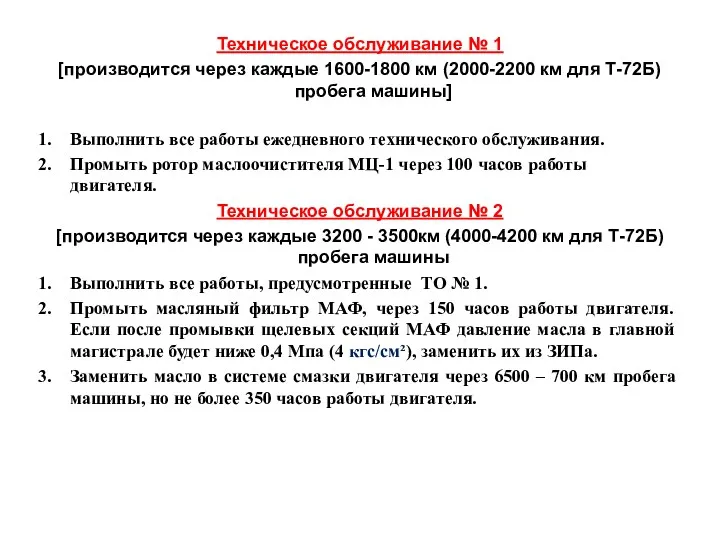 Техническое обслуживание № 1
[производится через каждые 1600-1800 км (2000-2200 км для Т-72Б) пробега машины]

1. Выполнить все работы ежедневного технического обслуживания.
2. Промыть ротор маслоочистителя МЦ-1 через 100 часов работы двигателя.

Техническое обслуживание № 2
[производится через каждые 3200 - 3500км (4000-4200 км для Т-72Б) пробега машины

1. Выполнить все работы, предусмотренные ТО № 1.
2. Промыть масляный фильтр МАФ, через 150 часов работы двигателя. Если после промывки щелевых секций МАФ давление масла в главной магистрале будет ниже 0,4 Мпа (4 кгс/см²), заменить их из ЗИПа.
3. Заменить масло в системе смазки двигателя через 6500 – 700 км пробега машины, но не более 350 часов работы двигателя.